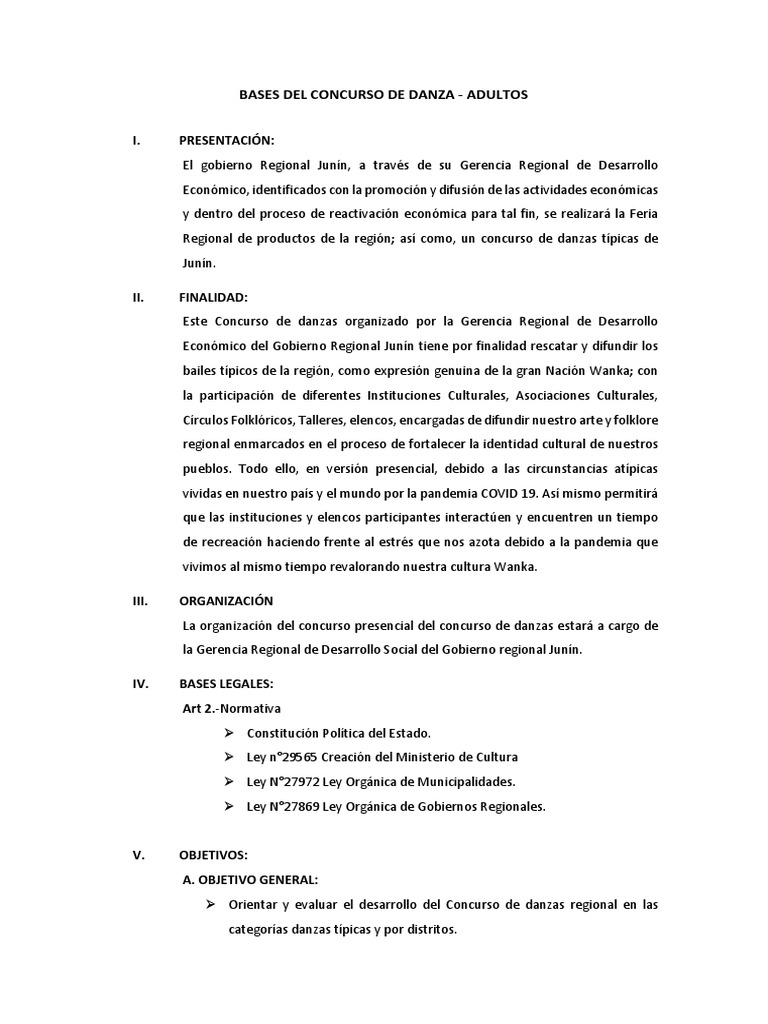 BASES DEL CONCURSO DE DANZA - ADULTOS

I. PRESENTACIÓN:

El gobierno Regional Junín, a través de su Gerencia Regional de Desarrollo Económico, identificados con la promoción y difusión de las actividades económicas y dentro del proceso de reactivación económica para tal fin, se realizará la Feria Regional de productos de la región; así como, un concurso de danzas típicas de Junín.

II. FINALIDAD:

Este Concurso de danzas organizado por la Gerencia Regional de Desarrollo Económico del Gobierno Regional Junín tiene por finalidad rescatar y difundir los bailes típicos de la región, como expresión genuina de la gran Nación Wanka; con la participación de diferentes Instituciones Culturales, Asociaciones Culturales, Círculos Folklóricos, Talleres, elencos, encargadas de difundir nuestro arte y folklore regional enmarcados en el proceso de fortalecer la identidad cultural de nuestros pueblos. Todo ello, en versión presencial, debido a las circunstancias atípicas vividas en nuestro país y el mundo por la pandemia COVID 19. Así mismo permitirá que las instituciones y elencos participantes interactúen y encuentren un tiempo de recreación haciendo frente al estrés que nos azota debido a la pandemia que vivimos al mismo tiempo revalorando nuestra cultura Wanka.

III. ORGANIZACIÓN

La organización del concurso presencial del concurso de danzas estará a cargo de la Gerencia Regional de Desarrollo Social del Gobierno regional Junín.

IV. BASES LEGALES:

Art 2.-Normativa

➢ Constitución Política del Estado.
➢ Ley n°29565 Creación del Ministerio de Cultura
➢ Ley N°27972 Ley Orgánica de Municipalidades.
➢ Ley N°27869 Ley Orgánica de Gobiernos Regionales.

V. OBJETIVOS:

A. OBJETIVO GENERAL:

➢ Orientar y evaluar el desarrollo del Concurso de danzas regional en las categorías danzas típicas y por distritos.